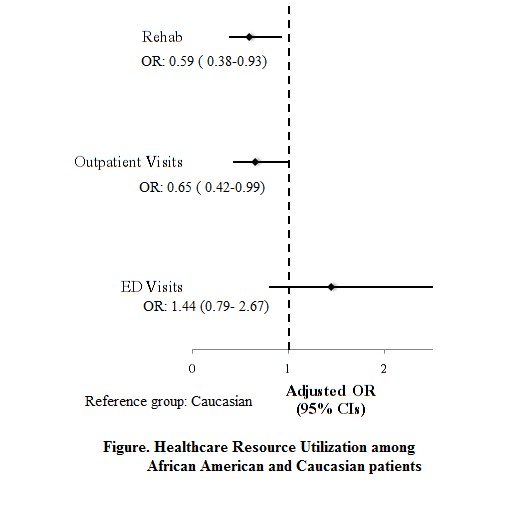 Rehab
OR: 0.59 ( 0.38-0.93)

Outpatient Visits
OR: 0.65 ( 0.42-0.99)

ED Visits
OR: 1.44 (0.79- 2.67)

0
1
2

Reference group: Caucasian

Adjusted OR
(95% CIs)

Figure. Healthcare Resource Utilization among African American and Caucasian patients